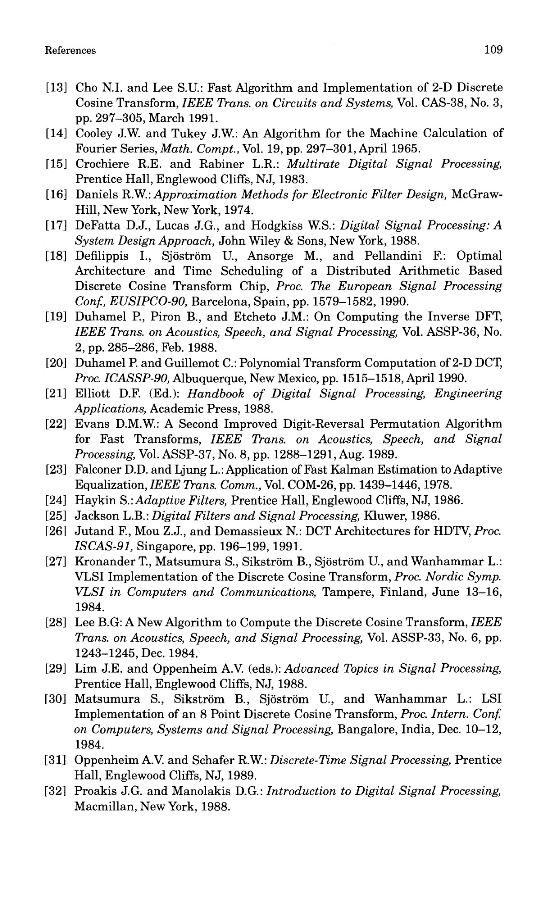 References 109

[13] Cho N.I. and Lee S.U.: Fast Algorithm and Implementation of 2-D Discrete Cosine Transform, IEEE Trans. on Circuits and Systems, Vol. CAS-38, No. 3, pp. 297–305, March 1991.

[14] Cooley J.W. and Tukey J.W.: An Algorithm for the Machine Calculation of Fourier Series, Math. Compt., Vol. 19, pp. 297–301, April 1965.

[15] Crochiere R.E. and Rabiner L.R.: Multirate Digital Signal Processing, Prentice Hall, Englewood Cliffs, NJ, 1983.

[16] Daniels R.W.: Approximation Methods for Electronic Filter Design, McGraw-Hill, New York, New York, 1974.

[17] DeFatta D.J., Lucas J.G., and Hodgkiss W.S.: Digital Signal Processing: A System Design Approach, John Wiley & Sons, New York, 1988.

[18] Defilippis I., Sjöström U., Ansorge M., and Pellandini F.: Optimal Architecture and Time Scheduling of a Distributed Arithmetic Based Discrete Cosine Transform Chip, Proc. The European Signal Processing Conf., EUSIPCO-90, Barcelona, Spain, pp. 1579–1582, 1990.

[19] Duhamel P., Piron B., and Etcheto J.M.: On Computing the Inverse DFT, IEEE Trans. on Acoustics, Speech, and Signal Processing, Vol. ASSP-36, No. 2, pp. 285–286, Feb. 1988.

[20] Duhamel P. and Guillemot C.: Polynomial Transform Computation of 2-D DCT, Proc. ICASSP-90, Albuquerque, New Mexico, pp. 1515–1518, April 1990.

[21] Elliott D.F. (Ed.): Handbook of Digital Signal Processing, Engineering Applications, Academic Press, 1988.

[22] Evans D.M.W.: A Second Improved Digit-Reversal Permutation Algorithm for Fast Transforms, IEEE Trans. on Acoustics, Speech, and Signal Processing, Vol. ASSP-37, No. 8, pp. 1288–1291, Aug. 1989.

[23] Falconer D.D. and Ljung L.: Application of Fast Kalman Estimation to Adaptive Equalization, IEEE Trans. Comm., Vol. COM-26, pp. 1439–1446, 1978.

[24] Haykin S.: Adaptive Filters, Prentice Hall, Englewood Cliffs, NJ, 1986.

[25] Jackson L.B.: Digital Filters and Signal Processing, Kluwer, 1986.

[26] Jutand F., Mou Z.J., and Demassieux N.: DCT Architectures for HDTV, Proc. ISCAS-91, Singapore, pp. 196–199, 1991.

[27] Kronander T., Matsumura S., Sikström B., Sjöström U., and Wanhammar L.: VLSI Implementation of the Discrete Cosine Transform, Proc. Nordic Symp. VLSI in Computers and Communications, Tampere, Finland, June 13–16, 1984.

[28] Lee B.G: A New Algorithm to Compute the Discrete Cosine Transform, IEEE Trans. on Acoustics, Speech, and Signal Processing, Vol. ASSP-33, No. 6, pp. 1243–1245, Dec. 1984.

[29] Lim J.E. and Oppenheim A.V. (eds.): Advanced Topics in Signal Processing, Prentice Hall, Englewood Cliffs, NJ, 1988.

[30] Matsumura S., Sikström B., Sjöström U., and Wanhammar L.: LSI Implementation of an 8 Point Discrete Cosine Transform, Proc. Intern. Conf. on Computers, Systems and Signal Processing, Bangalore, India, Dec. 10–12, 1984.

[31] Oppenheim A.V. and Schafer R.W.: Discrete-Time Signal Processing, Prentice Hall, Englewood Cliffs, NJ, 1989.

[32] Proakis J.G. and Manolakis D.G.: Introduction to Digital Signal Processing, Macmillan, New York, 1988.